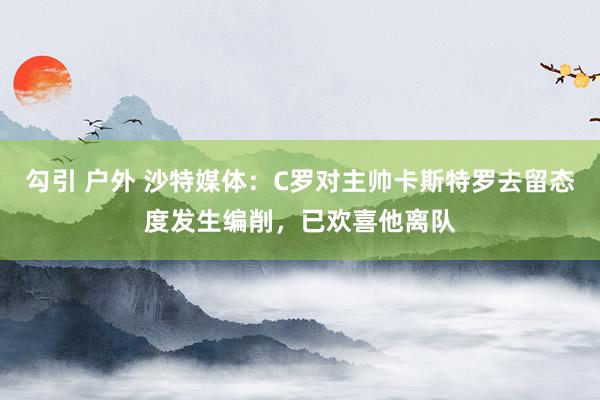 勾引 户外 沙特媒体：C罗对主帅卡斯特罗去留态度发生编削，已欢喜他离队